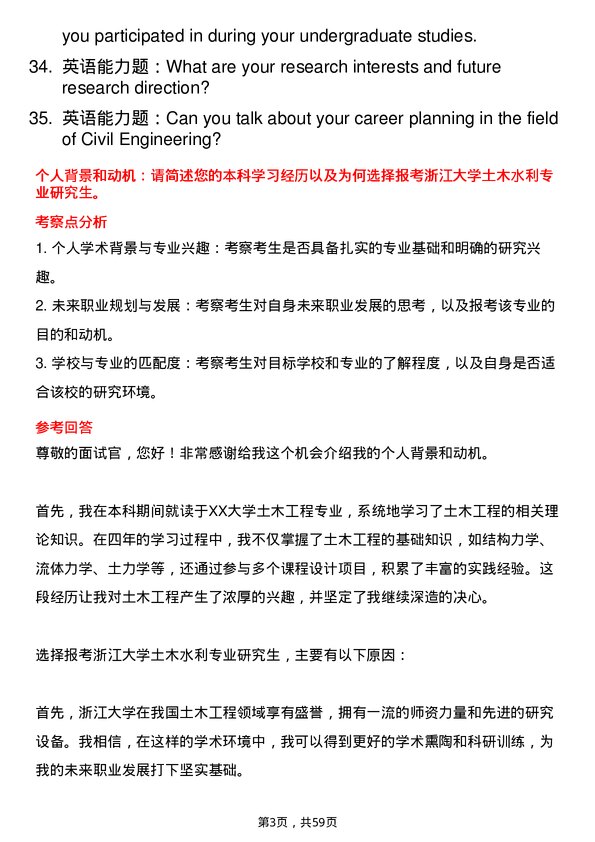 you participated in during your undergraduate studies.

34. 英语能力题：What are your research interests and future research direction?

35. 英语能力题：Can you talk about your career planning in the field of Civil Engineering?

个人背景和动机：请简述您的本科学习经历以及为何选择报考浙江大学土木水利专业研究生。

考察点分析

1. 个人学术背景与专业兴趣：考察考生是否具备扎实的专业基础和明确的研究兴趣。

2. 未来职业规划与发展：考察考生对自身未来职业发展的思考，以及报考该专业的目的和动机。

3. 学校与专业的匹配度：考察考生对目标学校和专业的了解程度，以及自身是否适合该校的研究环境。

参考回答

尊敬的面试官，您好！非常感谢给我这个机会介绍我的个人背景和动机。

首先，我在本科期间就读于XX大学土木工程专业，系统地学习了土木工程的相关理论知识。在四年的学习过程中，我不仅掌握了土木工程的基础知识，如结构力学、流体力学、土力学等，还通过参与多个课程设计项目，积累了丰富的实践经验。这段经历让我对土木工程产生了浓厚的兴趣，并坚定了我继续深造的决心。

选择报考浙江大学土木水利专业研究生，主要有以下原因：

首先，浙江大学在我国土木工程领域享有盛誉，拥有一流的师资力量和先进的研究设备。我相信，在这样的学术环境中，我可以得到更好的学术熏陶和科研训练，为我的未来职业发展打下坚实基础。

第3页，共59页